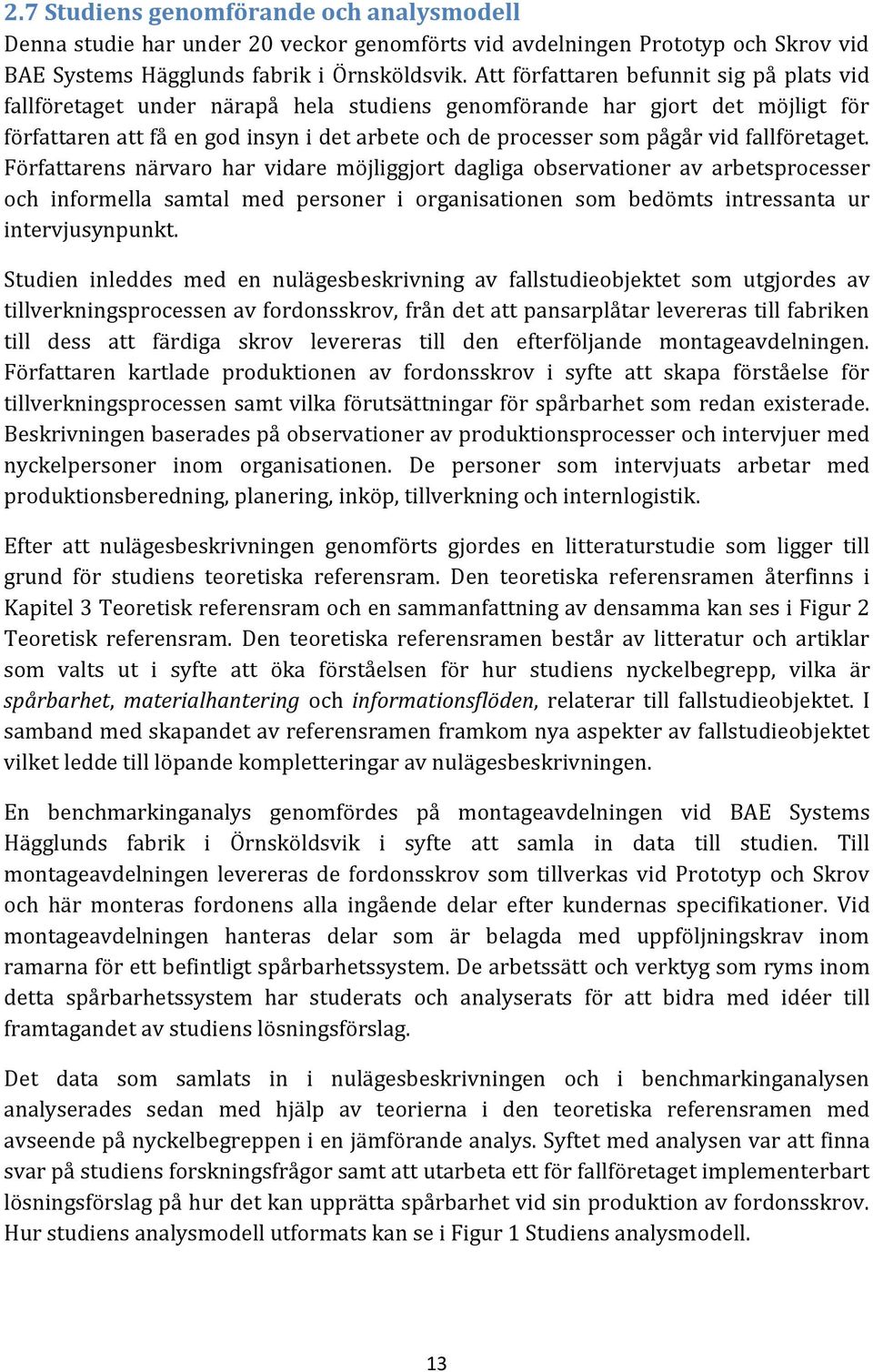 2.7 Studiens genomförande och analysmodell

Denna studie har under 20 veckor genomförts vid avdelningen Prototyp och Skrov vid BAE Systems Hägglunds fabrik i Örnsköldsvik. Att författaren befunnit sig på plats vid fallföretaget under närapå hela studiens genomförande har gjort det möjligt för författaren att få en god insyn i det arbete och de processer som pågår vid fallföretaget. Författarens närvaro har vidare möjliggjort dagliga observationer av arbetsprocesser och informella samtal med personer i organisationen som bedömts intressanta ur intervjusynpunkt.

Studien inleddes med en nulägesbeskrivning av fallstudieobjektet som utgjordes av tillverkningsprocessen av fordonsskrov, från det att pansarplåtar levereras till fabriken till dess att färdiga skrov levereras till den efterföljande montageavdelningen. Författaren kartlade produktionen av fordonsskrov i syfte att skapa förståelse för tillverkningsprocessen samt vilka förutsättningar för spårbarhet som redan existerade. Beskrivningen baserades på observationer av produktionsprocesser och intervjuer med nyckelpersoner inom organisationen. De personer som intervjuats arbetar med produktionsberedning, planering, inköp, tillverkning och internlogistik.

Efter att nulägesbeskrivningen genomförts gjordes en litteraturstudie som ligger till grund för studiens teoretiska referensram. Den teoretiska referensramen återfinns i Kapitel 3 Teoretisk referensram och en sammanfattning av densamma kan ses i Figur 2 Teoretisk referensram. Den teoretiska referensramen består av litteratur och artiklar som valts ut i syfte att öka förståelsen för hur studiens nyckelbegrepp, vilka är spårbarhet, materialhantering och informationsflöden, relaterar till fallstudieobjektet. I samband med skapandet av referensramen framkom nya aspekter av fallstudieobjektet vilket ledde till löpande kompletteringar av nulägesbeskrivningen.

En benchmarkinganalys genomfördes på montageavdelningen vid BAE Systems Hägglunds fabrik i Örnsköldsvik i syfte att samla in data till studien. Till montageavdelningen levereras de fordonsskrov som tillverkas vid Prototyp och Skrov och här monteras fordonens alla ingående delar efter kundernas specifikationer. Vid montageavdelningen hanteras delar som är belagda med uppföljningskrav inom ramarna för ett befintligt spårbarhetssystem. De arbetssätt och verktyg som ryms inom detta spårbarhetssystem har studerats och analyserats för att bidra med idéer till framtagandet av studiens lösningsförslag.

Det data som samlats in i nulägesbeskrivningen och i benchmarkinganalysen analyserades sedan med hjälp av teorierna i den teoretiska referensramen med avseende på nyckelbegreppen i en jämförande analys. Syftet med analysen var att finna svar på studiens forskningsfrågor samt att utarbeta ett för fallföretaget implementerbart lösningsförslag på hur det kan upprätta spårbarhet vid sin produktion av fordonsskrov. Hur studiens analysmodell utformats kan se i Figur 1 Studiens analysmodell.

13